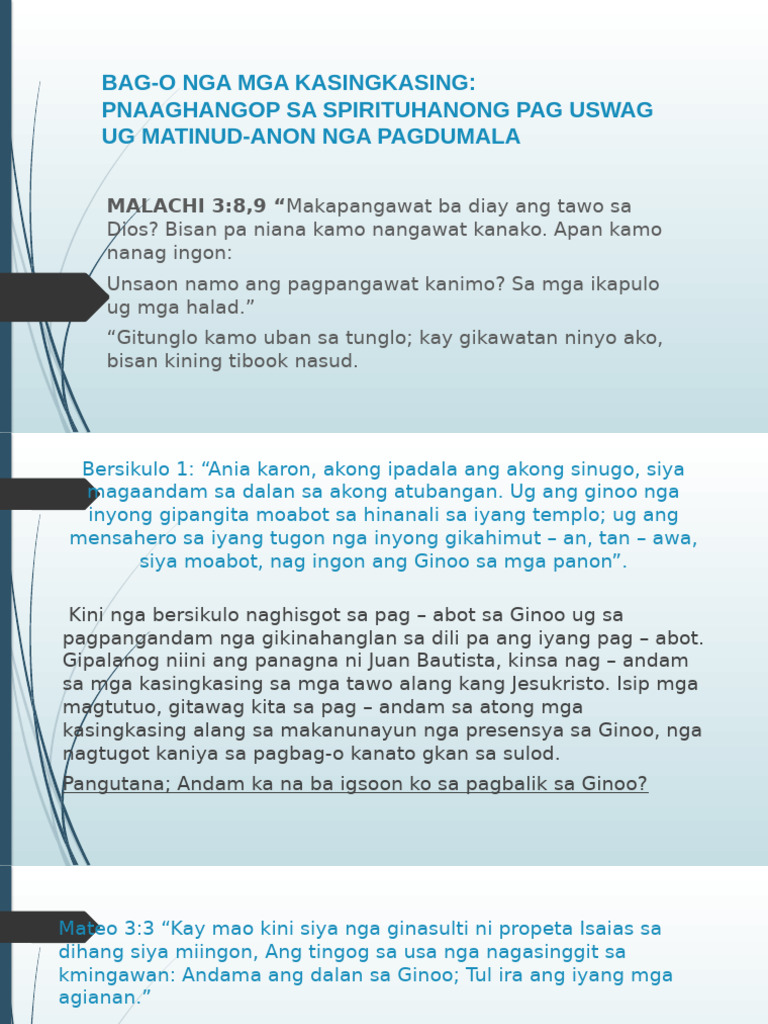 BAG-O NGA MGA KASINGKASING: PNAAGHANGOP SA SPIRITUHANONG PAG USWAG UG MATINUD-ANON NGA PAGDUMALA

MALACHI 3:8,9 “Makapangawat ba diay ang tawo sa Dios? Bisan pa niana kamo nangawat kanako. Apan kamo nanag ingon:

Unsaon namo ang pagpangawat kanimo? Sa mga ikapulo ug mga halad.”

“Gitunglo kamo uban sa tunglo; kay gikawatan ninyo ako, bisan kining tibook nasud.

Bersikulo 1: “Ania karon, akong ipadala ang akong sinugo, siya magaandam sa dalan sa akong atubangan. Ug ang ginoo nga inyong gipangita moabot sa hinanali sa iyang templo; ug ang mensahero sa iyang tugon nga inyong gikahimut – an, tan – awa, siya moabot, nag ingon ang Ginoo sa mga panon”.

Kini nga bersikulo naghisgot sa pag – abot sa Ginoo ug sa pagpangandam nga gikinahanglan sa dili pa ang iyang pag – abot. Gipalanog niini ang panagna ni Juan Bautista, kinsa nag – andam sa mga kasingkasing sa mga tawo alang kang Jesukristo. Isip mga magtutuo, gitawag kita sa pag – andam sa atong mga kasingkasing alang sa makanunayun nga presensya sa Ginoo, nga nagtugot kaniya sa pagbag-o kanato gkan sa sulod.

Pangutana; Andam ka na ba igsoon ko sa pagbalik sa Ginoo?

Mateo 3:3 “Kay mao kini siya nga ginasulti ni propeta Isaias sa dihang siya miingon, Ang tingog sa usa nga nagasinggit sa kmingawan: Andama ang dalan sa Ginoo; Tul ira ang iyang mga agianan.”